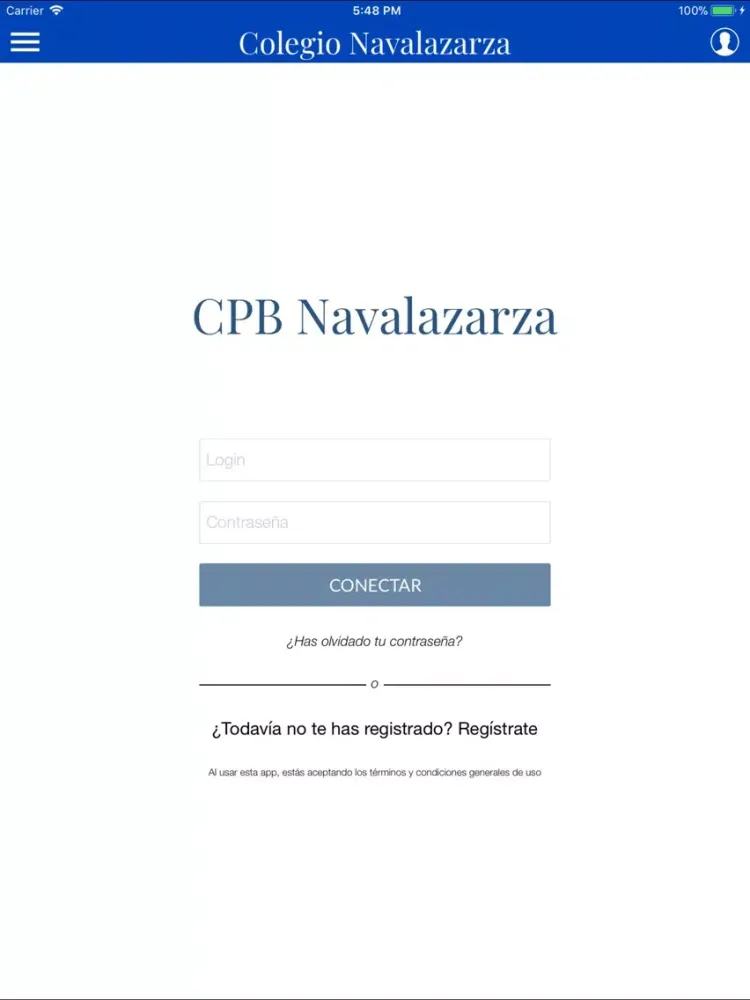 Carrier 5:48 PM 100%

Colegio Navalazarza

CPB Navalazarza

Login

Contraseña

CONECTAR

¿Has olvidado tu contraseña?

o

¿Todavía no te has registrado? Regístrate

Al usar esta app, estás aceptando los términos y condiciones generales de uso